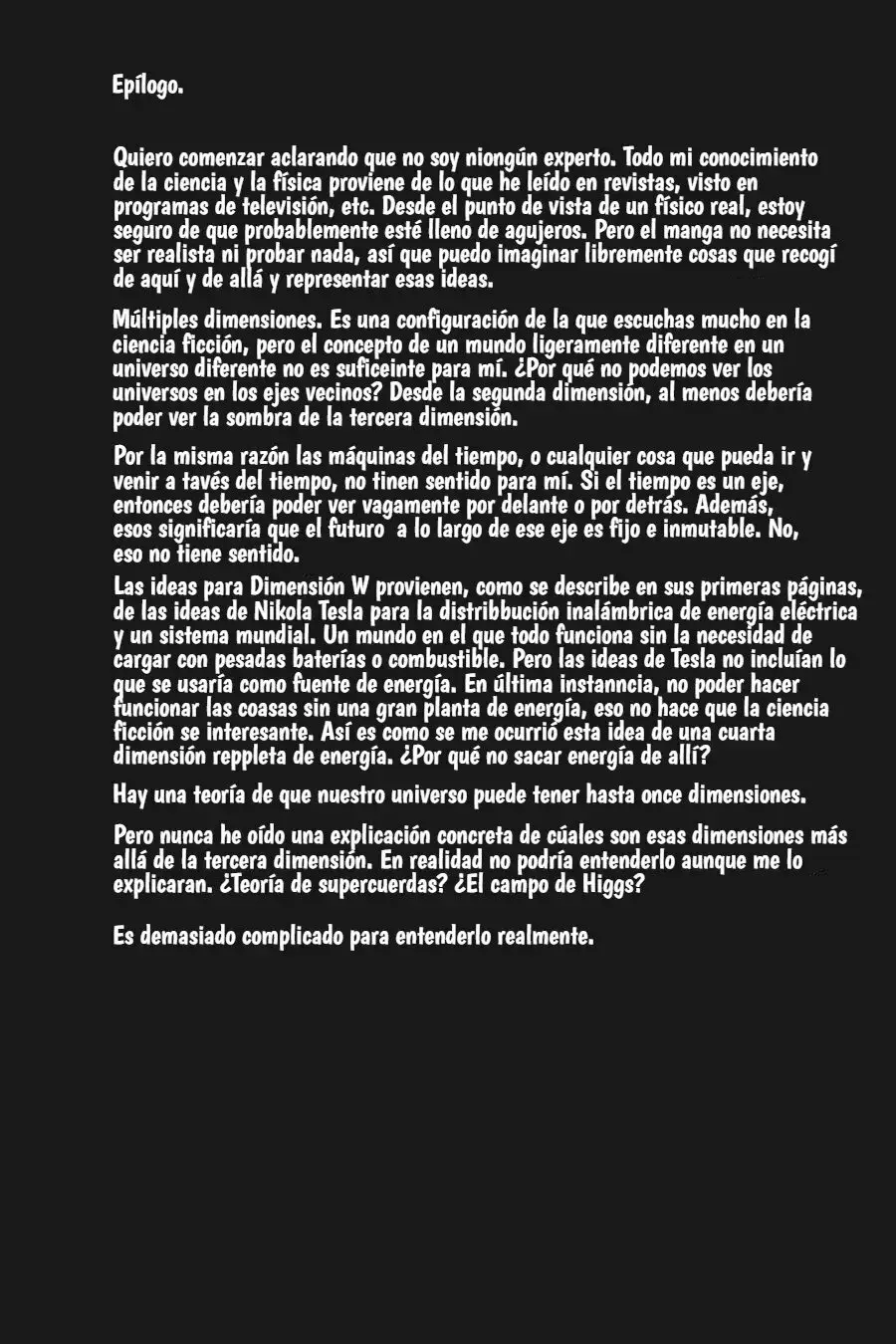 Epílogo.

Quiero comenzar aclarando que no soy niongún experto. Todo mi conocimiento de la ciencia y la física proviene de lo que he leído en revistas, visto en programas de televisión, etc. Desde el punto de vista de un físico real, estoy seguro de que probablemente esté lleno de agujeros. Pero el manga no necesita ser realista ni probar nada, así que puedo imaginar libremente cosas que recogí de aquí y de allá y representar esas ideas.

Múltiples dimensiones. Es una configuración de la que escuchas mucho en la ciencia ficción, pero el concepto de un mundo ligeramente diferente en un universo diferente no es suficeinte para mí. ¿Por qué no podemos ver los universos en los ejes vecinos? Desde la segunda dimensión, al menos debería poder ver la sombra de la tercera dimensión.

Por la misma razón las máquinas del tiempo, o cualquier cosa que pueda ir y venir a tavés del tiempo, no tinen sentido para mí. Si el tiempo es un eje, entonces debería poder ver vagamente por delante o por detrás. Además, esos significaría que el futuro a lo largo de ese eje es fijo e inmutable. No, eso no tiene sentido.

Las ideas para Dimensión W provienen, como se describe en sus primeras páginas, de las ideas de Nikola Tesla para la distribbución inalámbrica de energía eléctrica y un sistema mundial. Un mundo en el que todo funciona sin la necesidad de cargar con pesadas baterías o combustible. Pero las ideas de Tesla no incluían lo que se usaría como fuente de energía. En última instanncia, no poder hacer funcionar las coasas sin una gran planta de energía, eso no hace que la ciencia ficción se interesante. Así es como se me ocurrió esta idea de una cuarta dimensión reppleta de energía. ¿Por qué no sacar energía de allí?

Hay una teoría de que nuestro universo puede tener hasta once dimensiones.

Pero nunca he oído una explicación concreta de cúales son esas dimensiones más allá de la tercera dimensión. En realidad no podría entenderlo aunque me lo explicaran. ¿Teoría de supercuerdas? ¿El campo de Higgs?

Es demasiado complicado para entenderlo realmente.